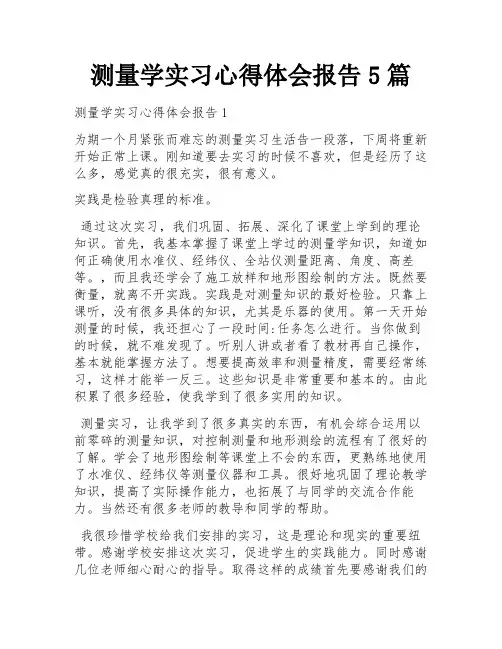 测量学实习心得体会报告 5 篇

测量学实习心得体会报告 1

为期一个月紧张而难忘的测量实习生活告一段落，下周将重新开始正常上课。刚知道要去实习的时候不喜欢，但是经历了这么多，感觉真的很充实，很有意义。

实践是检验真理的标准。

通过这次实习，我们巩固、拓展、深化了课堂上学到的理论知识。首先，我基本掌握了课堂上学过的测量学知识，知道如何正确使用水准仪、经纬仪、全站仪测量距离、角度、高差等。，而且我还学会了施工放样和地形图绘制的方法。既然要衡量，就离不开实践。实践是对测量知识的最好检验。只靠上课听，没有很多具体的知识，尤其是乐器的使用。第一天开始测量的时候，我还担心了一段时间:任务怎么进行。当你做到的时候，就不难发现了。听别人讲或者看了教材再自己操作，基本就能掌握方法了。想要提高效率和测量精度，需要经常练习，这样才能举一反三。这些知识是非常重要和基本的。由此积累了很多经验，使我学到了很多实用的知识。

测量实习，让我学到了很多真实的东西，有机会综合运用以前零碎的测量知识，对控制测量和地形测绘的流程有了很好的了解。学会了地形图绘制等课堂上不会的东西，更熟练地使用了水准仪、经纬仪等测量仪器和工具。很好地巩固了理论教学知识，提高了实际操作能力，也拓展了与同学的交流合作能力。当然还有很多老师的教导和同学的帮助。

我很珍惜学校给我们安排的实习，这是理论和现实的重要纽带。感谢学校安排这次实习，促进学生的实践能力。同时感谢几位老师细心耐心的指导。取得这样的成绩首先要感谢我们的